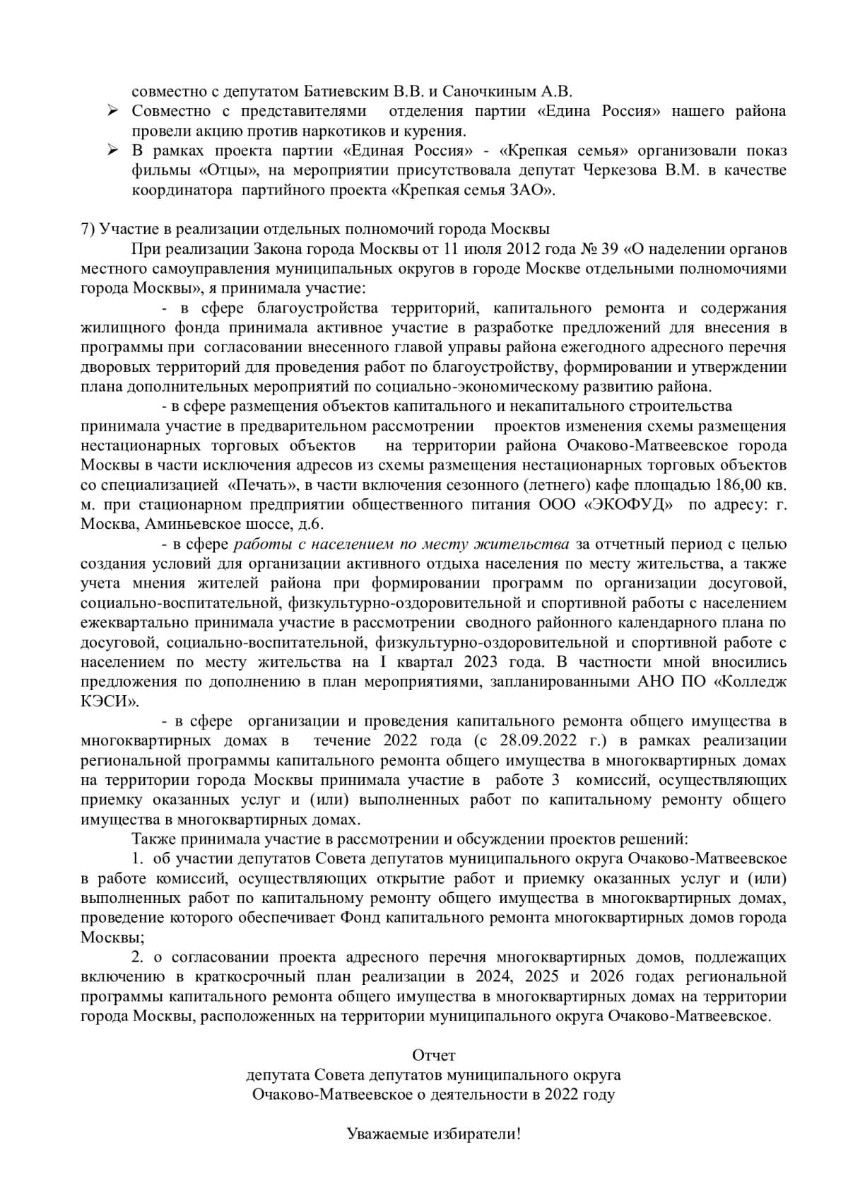 совместно с депутатом Батиевским В.В. и Саночкиным А.В.
➢ Совместно с представителями отделения партии «Едина Россия» нашего района провели акцию против наркотиков и курения.
➢ В рамках проекта партии «Единая Россия» - «Крепкая семья» организовали показ фильмы «Отцы», на мероприятии присутствовала депутат Черкезова В.М. в качестве координатора партийного проекта «Крепкая семья ЗАО».

7) Участие в реализации отдельных полномочий города Москвы
При реализации Закона города Москвы от 11 июля 2012 года № 39 «О наделении органов местного самоуправления муниципальных округов в городе Москве отдельными полномочиями города Москвы», я принимала участие:
- в сфере благоустройства территорий, капитального ремонта и содержания жилищного фонда принимала активное участие в разработке предложений для внесения в программы при согласовании внесенного главой управы района ежегодного адресного перечня дворовых территорий для проведения работ по благоустройству, формировании и утверждении плана дополнительных мероприятий по социально-экономическому развитию района.
- в сфере размещения объектов капитального и некапитального строительства принимала участие в предварительном рассмотрении проектов изменения схемы размещения нестационарных торговых объектов на территории района Очаково-Матвеевское города Москвы в части исключения адресов из схемы размещения нестационарных торговых объектов со специализацией «Печать», в части включения сезонного (летнего) кафе площадью 186,00 кв. м. при стационарном предприятии общественного питания ООО «ЭКОФУД» по адресу: г. Москва, Аминьевское шоссе, д.6.
- в сфере работы с населением по месту жительства за отчетный период с целью создания условий для организации активного отдыха населения по месту жительства, а также учета мнения жителей района при формировании программ по организации досуговой, социально-воспитательной, физкультурно-оздоровительной и спортивной работы с населением ежеквартально принимала участие в рассмотрении сводного районного календарного плана по досуговой, социально-воспитательной, физкультурно-оздоровительной и спортивной работе с населением по месту жительства на I квартал 2023 года. В частности мной вносились предложения по дополнению в план мероприятиями, запланированными АНО ПО «Колледж КЭСИ».
- в сфере организации и проведения капитального ремонта общего имущества в многоквартирных домах в течение 2022 года (с 28.09.2022 г.) в рамках реализации региональной программы капитального ремонта общего имущества в многоквартирных домах на территории города Москвы принимала участие в работе 3 комиссий, осуществляющих приемку оказанных услуг и (или) выполненных работ по капитальному ремонту общего имущества в многоквартирных домах.
Также принимала участие в рассмотрении и обсуждении проектов решений:
1. об участии депутатов Совета депутатов муниципального округа Очаково-Матвеевское в работе комиссий, осуществляющих открытие работ и приемку оказанных услуг и (или) выполненных работ по капитальному ремонту общего имущества в многоквартирных домах, проведение которого обеспечивает Фонд капитального ремонта многоквартирных домов города Москвы;
2. о согласовании проекта адресного перечня многоквартирных домов, подлежащих включению в краткосрочный план реализации в 2024, 2025 и 2026 годах региональной программы капитального ремонта общего имущества в многоквартирных домах на территории города Москвы, расположенных на территории муниципального округа Очаково-Матвеевское.

Отчет
депутата Совета депутатов муниципального округа
Очаково-Матвеевское о деятельности в 2022 году

Уважаемые избиратели!